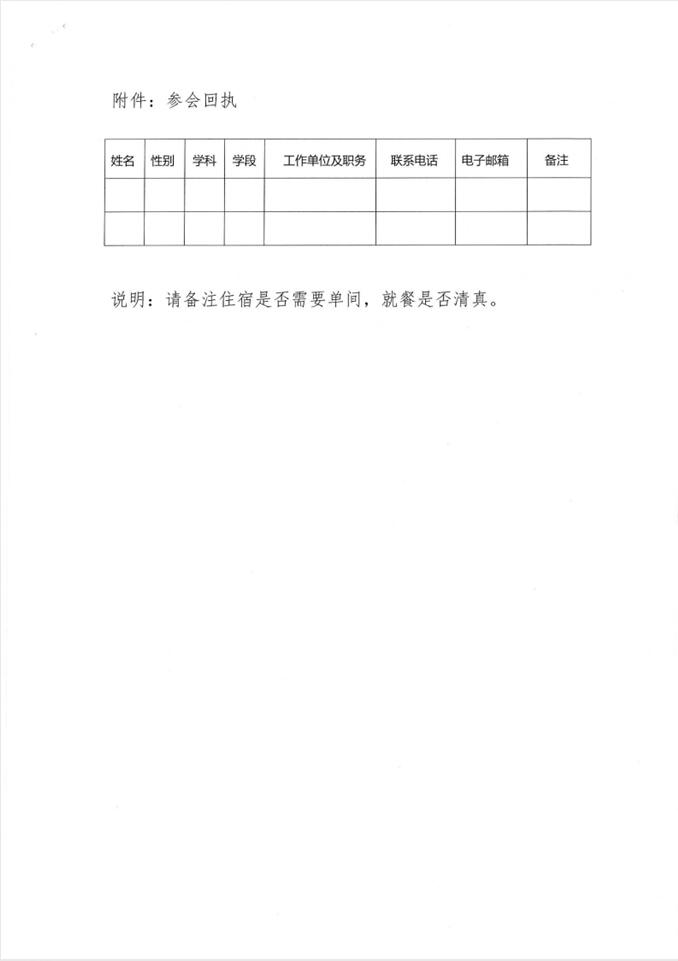 附件：参会回执

| 姓名 | 性别 | 学科 | 学段 | 工作单位及职务 | 联系电话 | 电子邮箱 | 备注 |
|---|---|---|---|---|---|---|---|
| | | | | | | | |
| | | | | | | | |

说明：请备注住宿是否需要单间，就餐是否清真。